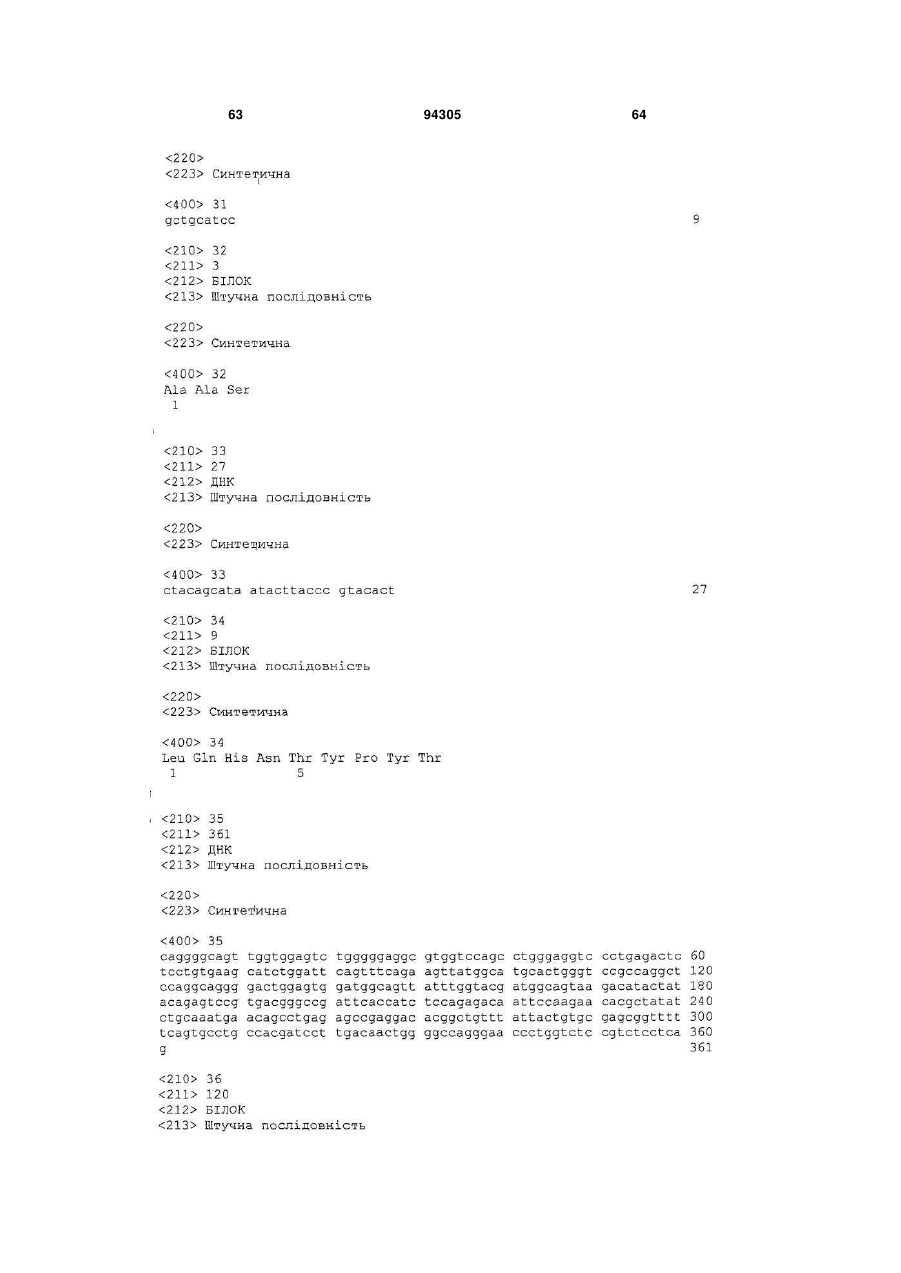 63 94305 64

<220>
<223> Синтетична

<400> 31
gctgcatcc 9

<210> 32
<211> 3
<212> БІЛОК
<213> Штучна послідовність

<220>
<223> Синтетична

<400> 32
Ala Ala Ser
1

<210> 33
<211> 27
<212> ДНК
<213> Штучна послідовність

<220>
<223> Синтетична

<400> 33
ctacagcata atacttaccc gtacact 27

<210> 34
<211> 9
<212> БІЛОК
<213> Штучна послідовність

<220>
<223> Синтетична

<400> 34
Leu Gln His Asn Thr Tyr Pro Tyr Thr
1 5

<210> 35
<211> 361
<212> ДНК
<213> Штучна послідовність

<220>
<223> Синтетична

<400> 35
caggggcagt tggtggagtc tgggggaggc gtggtccagc ctgggaggtc cctgagactc 60
tcctgtgaag catctggatt cagtttcaga agttatggca tgcactgggt ccgccaggct 120
ccaggcaggg gactggagtg gatggcagtt atttggtacg atggcagtaa gacatactat 180
acagagtccg tgacgggccg attcaccatc tccagagaca attccaagaa cacgctatat 240
ctgcaaatga acagcctgag agccgaggac acggctgttt attactgtgc gagcggtttt 300
tcagtgcctg ccacgatcct tgacaactgg ggccagggaa ccctggtctc cgtctcctca 360
g 361

<210> 36
<211> 120
<212> БІЛОК
<213> Штучна послідовність